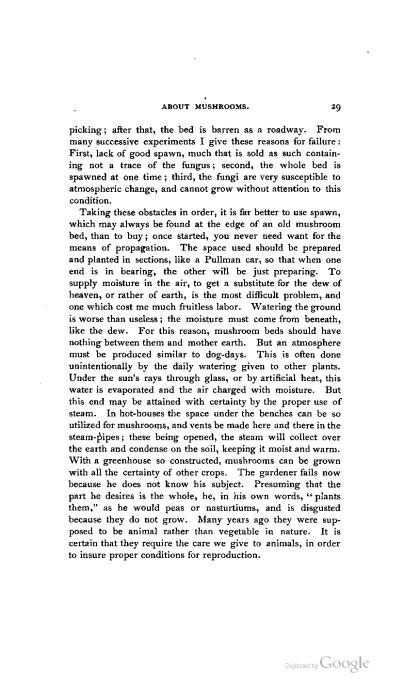 ABOUT MUSHROOMS. 29

picking; after that, the bed is barren as a roadway. From many successive experiments I give these reasons for failure: First, lack of good spawn, much that is sold as such containing not a trace of the fungus; second, the whole bed is spawned at one time; third, the fungi are very susceptible to atmospheric change, and cannot grow without attention to this condition.

Taking these obstacles in order, it is far better to use spawn, which may always be found at the edge of an old mushroom bed, than to buy; once started, you never need want for the means of propagation. The space used should be prepared and planted in sections, like a Pullman car, so that when one end is in bearing, the other will be just preparing. To supply moisture in the air, to get a substitute for the dew of heaven, or rather of earth, is the most difficult problem, and one which cost me much fruitless labor. Watering the ground is worse than useless; the moisture must come from beneath, like the dew. For this reason, mushroom beds should have nothing between them and mother earth. But an atmosphere must be produced similar to dog-days. This is often done unintentionally by the daily watering given to other plants. Under the sun's rays through glass, or by artificial heat, this water is evaporated and the air charged with moisture. But this end may be attained with certainty by the proper use of steam. In hot-houses the space under the benches can be so utilized for mushrooms, and vents be made here and there in the steam-pipes; these being opened, the steam will collect over the earth and condense on the soil, keeping it moist and warm. With a greenhouse so constructed, mushrooms can be grown with all the certainty of other crops. The gardener fails now because he does not know his subject. Presuming that the part he desires is the whole, he, in his own words, "plants them," as he would peas or nasturtiums, and is disgusted because they do not grow. Many years ago they were supposed to be animal rather than vegetable in nature. It is certain that they require the care we give to animals, in order to insure proper conditions for reproduction.

Digitized by Google